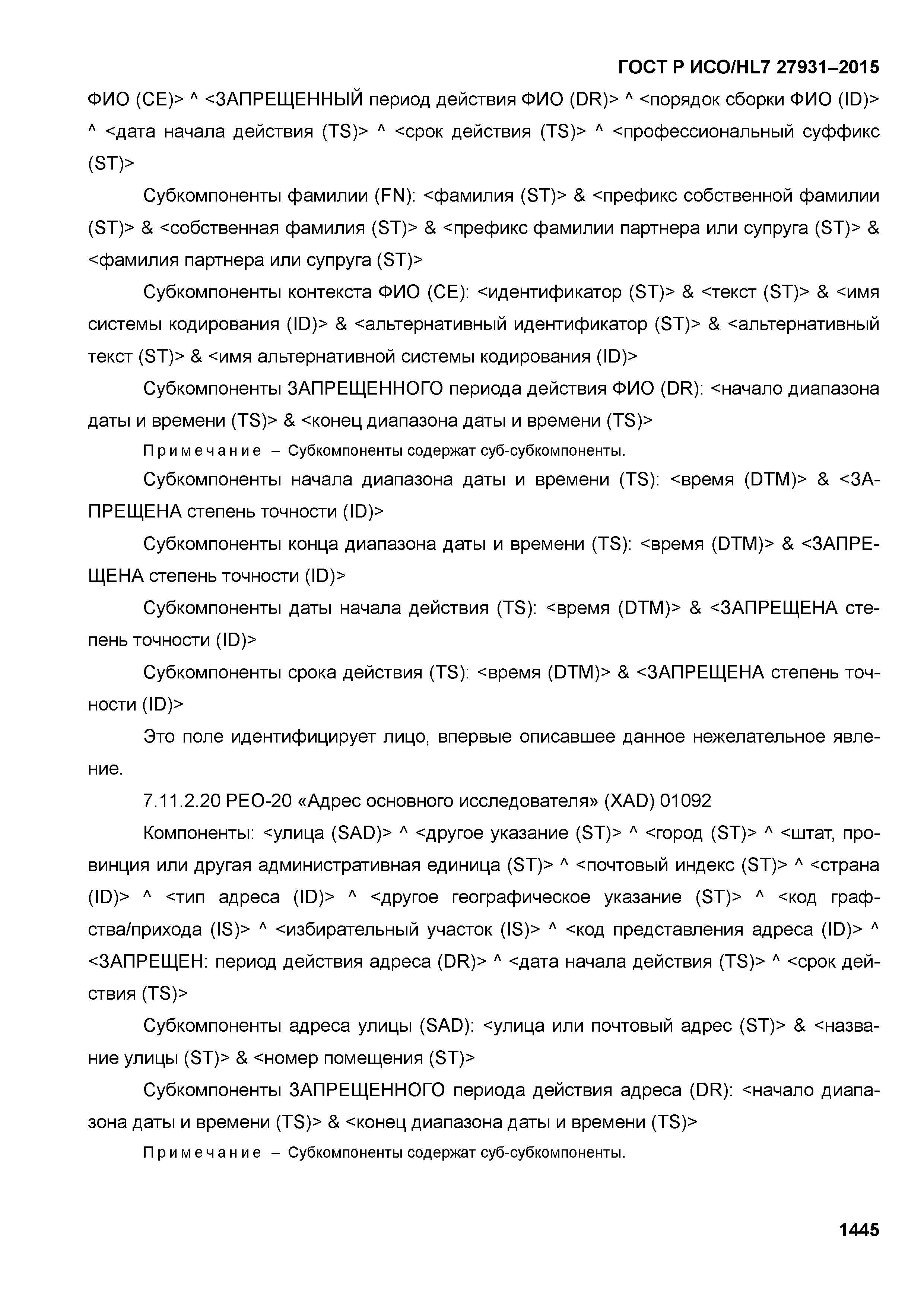 ГОСТ Р ИСО/HL7 27931–2015

ФИО (CE)> ^ <ЗАПРЕЩЕННЫЙ период действия ФИО (DR)> ^ <порядок сборки ФИО (ID)> ^ <дата начала действия (TS)> ^ <срок действия (TS)> ^ <профессиональный суффикс (ST)>

Субкомпоненты фамилии (FN): <фамилия (ST)> & <префикс собственной фамилии (ST)> & <собственная фамилия (ST)> & <префикс фамилии партнера или супруга (ST)> & <фамилия партнера или супруга (ST)>

Субкомпоненты контекста ФИО (CE): <идентификатор (ST)> & <текст (ST)> & <имя системы кодирования (ID)> & <альтернативный идентификатор (ST)> & <альтернативный текст (ST)> & <имя альтернативной системы кодирования (ID)>

Субкомпоненты ЗАПРЕЩЕННОГО периода действия ФИО (DR): <начало диапазона даты и времени (TS)> & <конец диапазона даты и времени (TS)>

Примечание – Субкомпоненты содержат суб-субкомпоненты.

Субкомпоненты начала диапазона даты и времени (TS): <время (DTM)> & <ЗАПРЕЩЕНА степень точности (ID)>

Субкомпоненты конца диапазона даты и времени (TS): <время (DTM)> & <ЗАПРЕЩЕНА степень точности (ID)>

Субкомпоненты даты начала действия (TS): <время (DTM)> & <ЗАПРЕЩЕНА степень точности (ID)>

Субкомпоненты срока действия (TS): <время (DTM)> & <ЗАПРЕЩЕНА степень точности (ID)>

Это поле идентифицирует лицо, впервые описавшее данное нежелательное явление.

7.11.2.20 PEO-20 «Адрес основного исследователя» (XAD) 01092

Компоненты: <улица (SAD)> ^ <другое указание (ST)> ^ <город (ST)> ^ <штат, провинция или другая административная единица (ST)> ^ <почтовый индекс (ST)> ^ <страна (ID)> ^ <тип адреса (ID)> ^ <другое географическое указание (ST)> ^ <код графства/прихода (IS)> ^ <избирательный участок (IS)> ^ <код представления адреса (ID)> ^ <ЗАПРЕЩЕН: период действия адреса (DR)> ^ <дата начала действия (TS)> ^ <срок действия (TS)>

Субкомпоненты адреса улицы (SAD): <улица или почтовый адрес (ST)> & <название улицы (ST)> & <номер помещения (ST)>

Субкомпоненты ЗАПРЕЩЕННОГО периода действия адреса (DR): <начало диапазона даты и времени (TS)> & <конец диапазона даты и времени (TS)>

Примечание – Субкомпоненты содержат суб-субкомпоненты.

1445